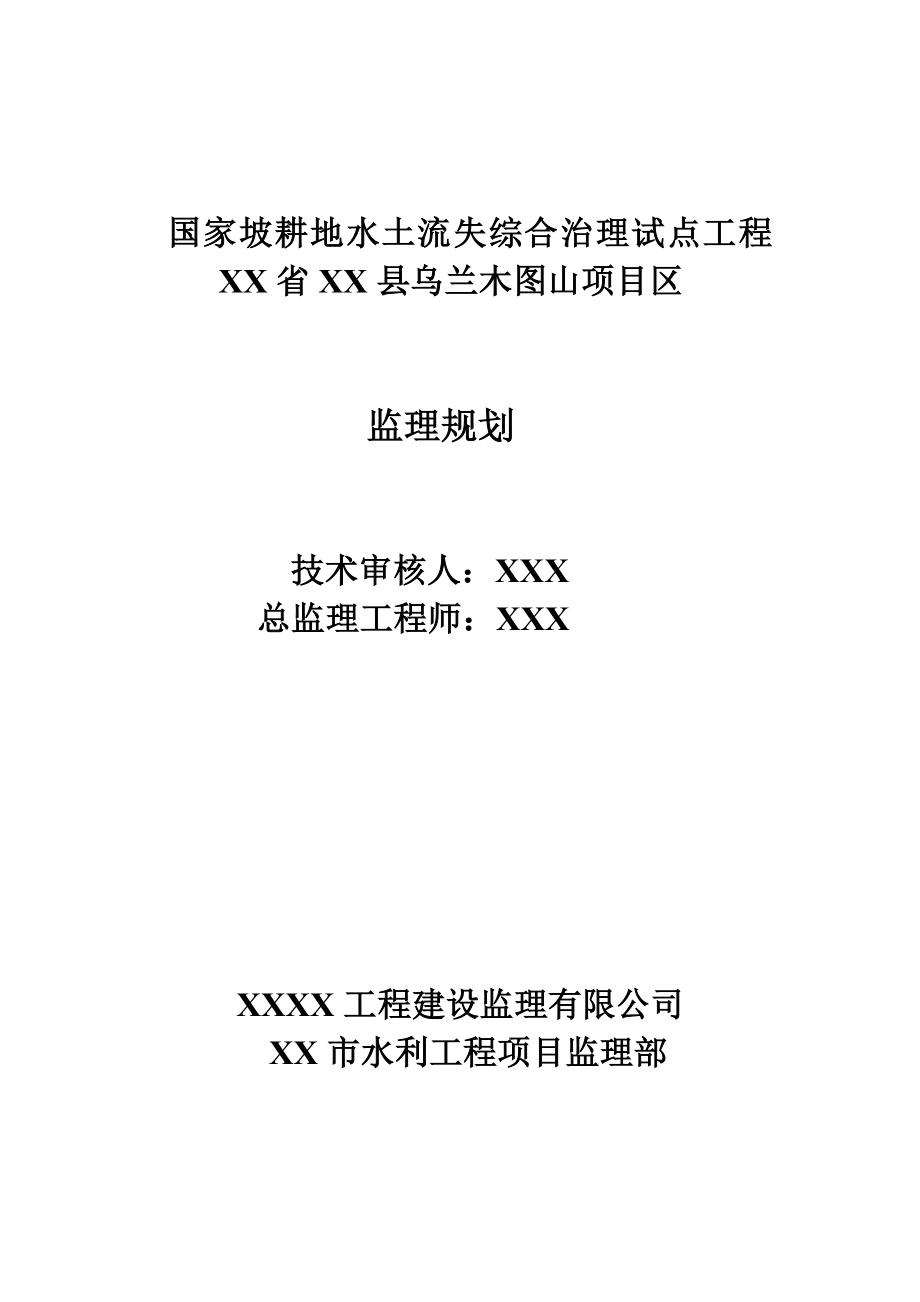 国家坡耕地水土流失综合治理试点工程
XX省XX县乌兰木图山项目区

监理规划

技术审核人：XXX
总监理工程师：XXX

XXXX工程建设监理有限公司
XX市水利工程项目监理部